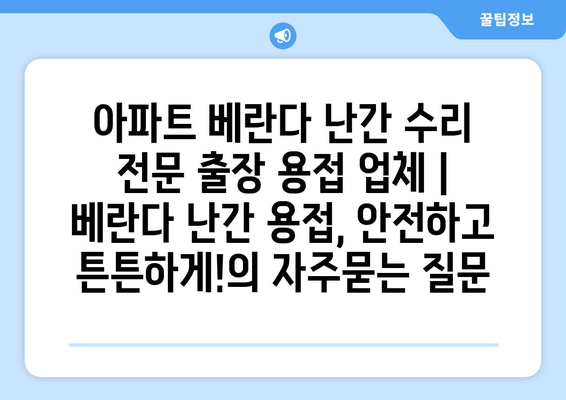 꿀팁정보

아파트 베란다 난간 수리 전문 출장 용접 업체 | 베란다 난간 용접, 안전하고 튼튼하게!의 자주묻는 질문